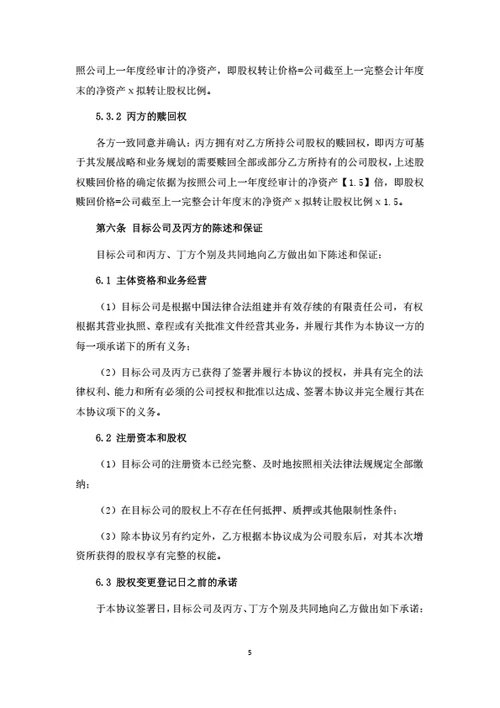 照公司上一年度经审计的净资产，即股权转让价格=公司截至上一完整会计年度末的净资产 x 拟转让股权比例。

5.3.2 丙方的赎回权

各方一致同意并确认：丙方拥有对乙方所持公司股权的赎回权，即丙方可基于其发展战略和业务规划的需要赎回全部或部分乙方所持有的公司股权。上述股权赎回价格的确定依据为按照公司上一年度经审计的净资产【1.5】倍，即股权赎回价格=公司截至上一完整会计年度末的净资产 x 拟转让股权比例 x 1.5。

第六条 目标公司及丙方的陈述和保证

目标公司和丙方、丁方个别及共同地向乙方做出如下陈述和保证：

6.1 主体资格和业务经营

（1）目标公司是根据中国法律合法组建并有效存续的有限责任公司，有权根据其营业执照、章程或有关批准文件经营其业务，并履行其作为本协议一方的每一项承诺下的所有义务；

（2）目标公司及丙方已获得了签署并履行本协议的授权，并具有完全的法律权利、能力和所有必须的公司授权和批准以达成、签署本协议并完全履行其在本协议项下的义务。

6.2 注册资本和股权

（1）目标公司的注册资本已经完整、及时地按照相关法律法规规定全部缴纳；

（2）在目标公司的股权上不存在任何抵押、质押或其他限制性条件；

（3）除本协议另有约定外，乙方根据本协议成为公司股东后，对其本次增资所获得的股权享有完整的权能。

6.3 股权变更登记日之前的承诺

于本协议签署日，目标公司及丙方、丁方个别及共同地向乙方做出如下承诺：

5